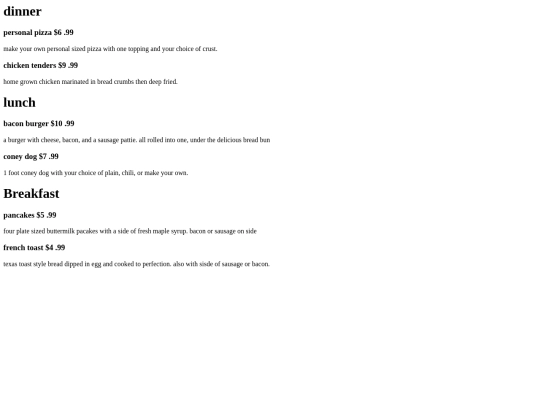 dinner

personal pizza $6 .99

make your own personal sized pizza with one topping and your choice of crust.

chicken tenders $9 .99

home grown chicken marinated in bread crumbs then deep fried.

lunch

bacon burger $10 .99

a burger with cheese, bacon, and a sausage pattie. all rolled into one, under the delicious bread bun

coney dog $7 .99

1 foot coney dog with your choice of plain, chili, or make your own.

Breakfast

pancakes $5 .99

four plate sized buttermilk pacakes with a side of fresh maple syrup. bacon or sausage on side

french toast $4 .99

texas toast style bread dipped in egg and cooked to perfection. also with sisde of sausage or bacon.